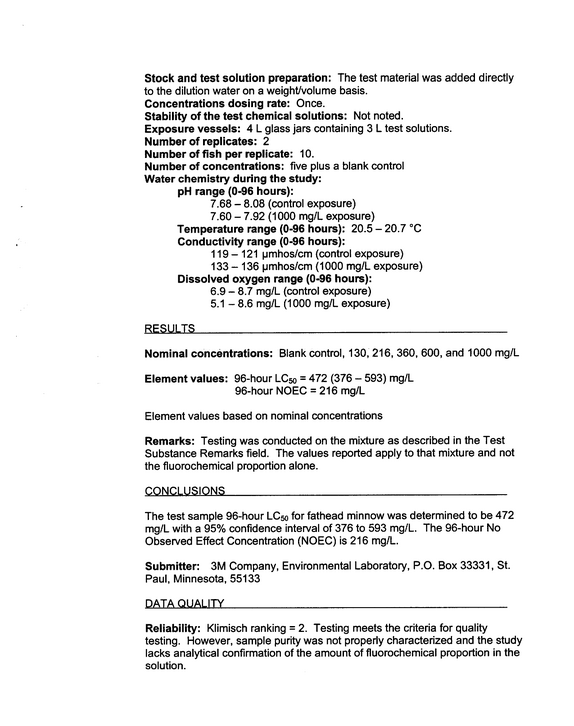 Stock and test solution preparation: The test material was added directly to the dilution water on a weight/volume basis.
Concentrations dosing rate: Once.
Stability of the test chemical solutions: Not noted.
Exposure vessels: 4 L glass jars containing 3 L test solutions.
Number of replicates: 2
Number of fish per replicate: 10.
Number of concentrations: five plus a blank control
Water chemistry during the study:
pH range (0-96 hours):
7.68 – 8.08 (control exposure)
7.60 – 7.92 (1000 mg/L exposure)
Temperature range (0-96 hours): 20.5 – 20.7 °C
Conductivity range (0-96 hours):
119 – 121 µmhos/cm (control exposure)
133 – 136 µmhos/cm (1000 mg/L exposure)
Dissolved oxygen range (0-96 hours):
6.9 – 8.7 mg/L (control exposure)
5.1 – 8.6 mg/L (1000 mg/L exposure)

RESULTS

Nominal concentrations: Blank control, 130, 216, 360, 600, and 1000 mg/L

Element values: 96-hour $LC_{50}$ = 472 (376 – 593) mg/L
96-hour NOEC = 216 mg/L

Element values based on nominal concentrations

Remarks: Testing was conducted on the mixture as described in the Test Substance Remarks field. The values reported apply to that mixture and not the fluorochemical proportion alone.

CONCLUSIONS

The test sample 96-hour $LC_{50}$ for fathead minnow was determined to be 472 mg/L with a 95% confidence interval of 376 to 593 mg/L. The 96-hour No Observed Effect Concentration (NOEC) is 216 mg/L.

Submitter: 3M Company, Environmental Laboratory, P.O. Box 33331, St. Paul, Minnesota, 55133

DATA QUALITY

Reliability: Klimisch ranking = 2. Testing meets the criteria for quality testing. However, sample purity was not properly characterized and the study lacks analytical confirmation of the amount of fluorochemical proportion in the solution.